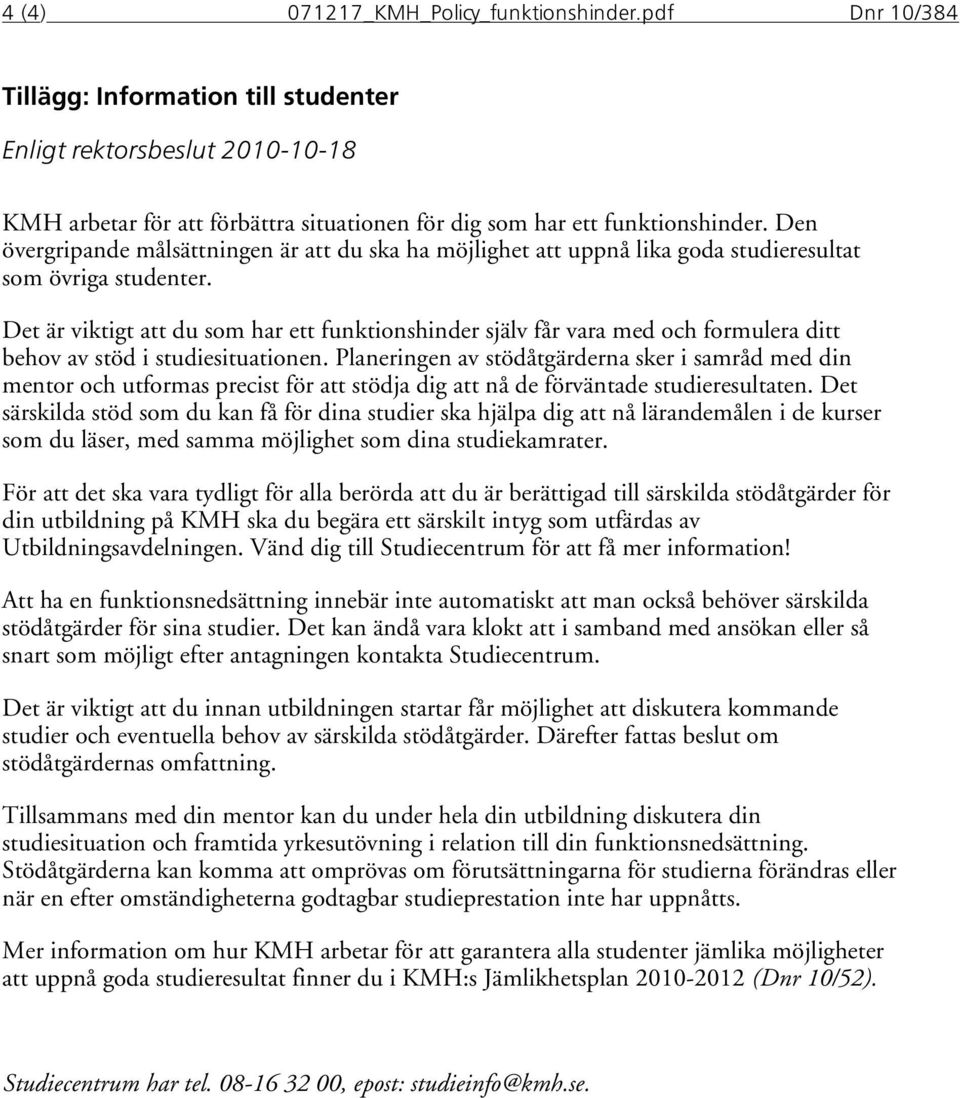 4 (4) 071217_KMH_Policy_funktionshinder.pdf Dnr 10/384

Tillägg: Information till studenter

Enligt rektorsbeslut 2010-10-18

KMH arbetar för att förbättra situationen för dig som har ett funktionshinder. Den övergripande målsättningen är att du ska ha möjlighet att uppnå lika goda studieresultat som övriga studenter.

Det är viktigt att du som har ett funktionshinder själv får vara med och formulera ditt behov av stöd i studiesituationen. Planeringen av stödåtgärderna sker i samråd med din mentor och utformas precist för att stödja dig att nå de förväntade studieresultaten. Det särskilda stöd som du kan få för dina studier ska hjälpa dig att nå lärandemålen i de kurser som du läser, med samma möjlighet som dina studiekamrater.

För att det ska vara tydligt för alla berörda att du är berättigad till särskilda stödåtgärder för din utbildning på KMH ska du begära ett särskilt intyg som utfärdas av Utbildningsavdelningen. Vänd dig till Studiecentrum för att få mer information!

Att ha en funktionsnedsättning innebär inte automatiskt att man också behöver särskilda stödåtgärder för sina studier. Det kan ändå vara klokt att i samband med ansökan eller så snart som möjligt efter antagningen kontakta Studiecentrum.

Det är viktigt att du innan utbildningen startar får möjlighet att diskutera kommande studier och eventuella behov av särskilda stödåtgärder. Därefter fattas beslut om stödåtgärdernas omfattning.

Tillsammans med din mentor kan du under hela din utbildning diskutera din studiesituation och framtida yrkesutövning i relation till din funktionsnedsättning. Stödåtgärderna kan komma att omprövas om förutsättningarna för studierna förändras eller när en efter omständigheterna godtagbar studieprestation inte har uppnåtts.

Mer information om hur KMH arbetar för att garantera alla studenter jämlika möjligheter att uppnå goda studieresultat finner du i KMH:s Jämlikhetsplan 2010-2012 (Dnr 10/52).

Studiecentrum har tel. 08-16 32 00, epost: studieinfo@kmh.se.